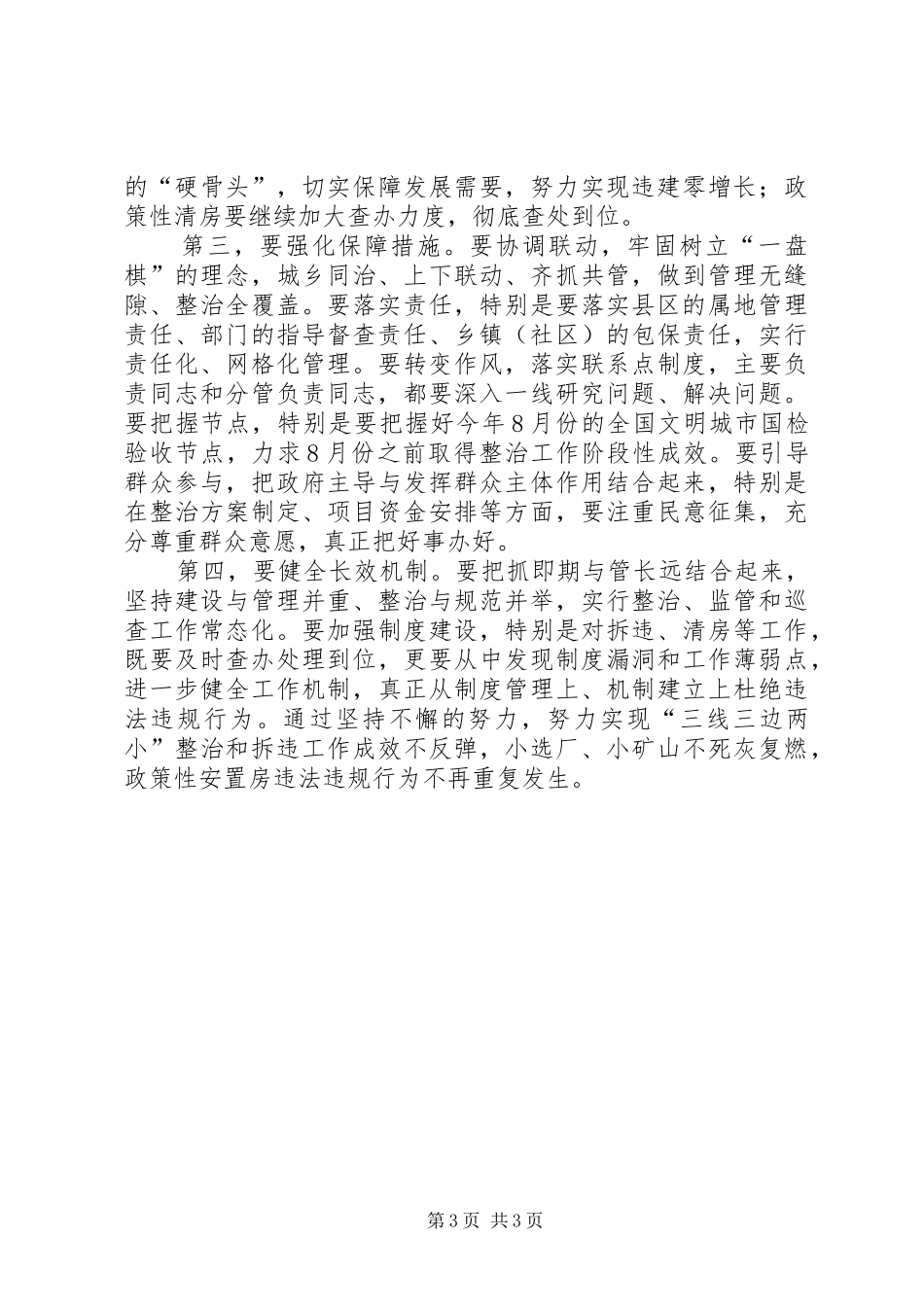 的“硬骨头”，切实保障发展需要，努力实现违建零增长；政策性清房要继续加大查办力度，彻底查处到位。

第三，要强化保障措施。要协调联动，牢固树立“一盘棋”的理念，城乡同治、上下联动、齐抓共管，做到管理无缝隙、整治全覆盖。要落实责任，特别是要落实县区的属地管理责任、部门的指导督查责任、乡镇（社区）的包保责任，实行责任化、网格化管理。要转变作风，落实联系点制度，主要负责同志和分管负责同志，都要深入一线研究问题、解决问题。要把握节点，特别是要把握好今年8月份的全国文明城市国检验收节点，力求8月份之前取得整治工作阶段性成效。要引导群众参与，把政府主导与发挥群众主体作用结合起来，特别是在整治方案制定、项目资金安排等方面，要注重民意征集，充分尊重群众意愿，真正把好事办好。

第四，要健全长效机制。要把抓即期与管长远结合起来，坚持建设与管理并重、整治与规范并举，实行整治、监管和巡查工作常态化。要加强制度建设，特别是对拆违、清房等工作，既要及时查办处理到位，更要从中发现制度漏洞和工作薄弱点，进一步健全工作机制，真正从制度管理上、机制建立上杜绝违法违规行为。通过坚持不懈的努力，努力实现“三线三边两小”整治和拆违工作成效不反弹，小选厂、小矿山不死灰复燃，政策性安置房违法违规行为不再重复发生。

第3页 共3页